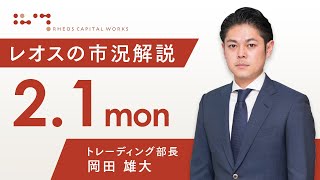 RHEOS CAPITAL WORKS

レオスの市況解説

2.1 mon

トレーディング部長
岡田 雄大